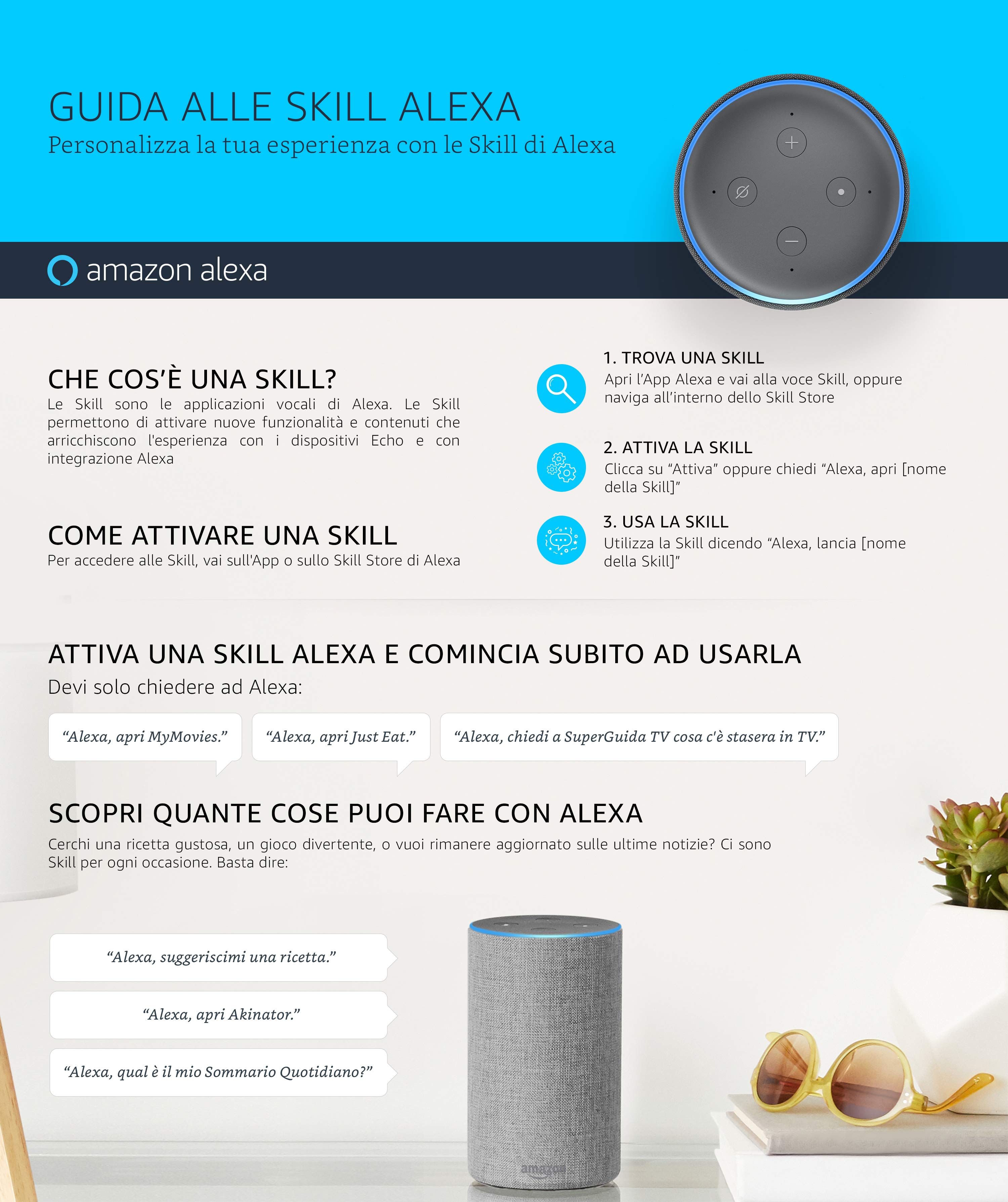 GUIDA ALLE SKILL ALEXA
Personalizza la tua esperienza con le Skill di Alexa

amazon alexa

CHE COS'È UNA SKILL?
Le Skill sono le applicazioni vocali di Alexa. Le Skill permettono di attivare nuove funzionalità e contenuti che arricchiscono l'esperienza con i dispositivi Echo e con integrazione Alexa

COME ATTIVARE UNA SKILL
Per accedere alle Skill, vai sull'App o sullo Skill Store di Alexa

1. TROVA UNA SKILL
Apri l'App Alexa e vai alla voce Skill, oppure naviga all'interno dello Skill Store

2. ATTIVA LA SKILL
Clicca su "Attiva" oppure chiedi "Alexa, apri [nome della Skill]"

3. USA LA SKILL
Utilizza la Skill dicendo "Alexa, lancia [nome della Skill]"

ATTIVA UNA SKILL ALEXA E COMINCIA SUBITO AD USARLA
Devi solo chiedere ad Alexa:

"Alexa, apri MyMovies."

"Alexa, apri Just Eat."

"Alexa, chiedi a SuperGuida TV cosa c'è stasera in TV."

SCOPRI QUANTE COSE PUOI FARE CON ALEXA
Cerchi una ricetta gustosa, un gioco divertente, o vuoi rimanere aggiornato sulle ultime notizie? Ci sono Skill per ogni occasione. Basta dire:

"Alexa, suggeriscimi una ricetta."

"Alexa, apri Akinator."

"Alexa, qual è il mio Sommario Quotidiano?"

amazon